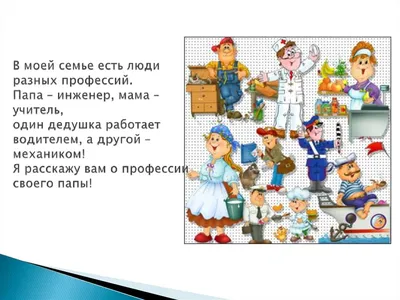 В моей семье есть люди разных профессий.
Папа – инженер, мама – учитель,
один дедушка работает водителем, а другой – механиком!
Я расскажу вам о профессии своего папы!